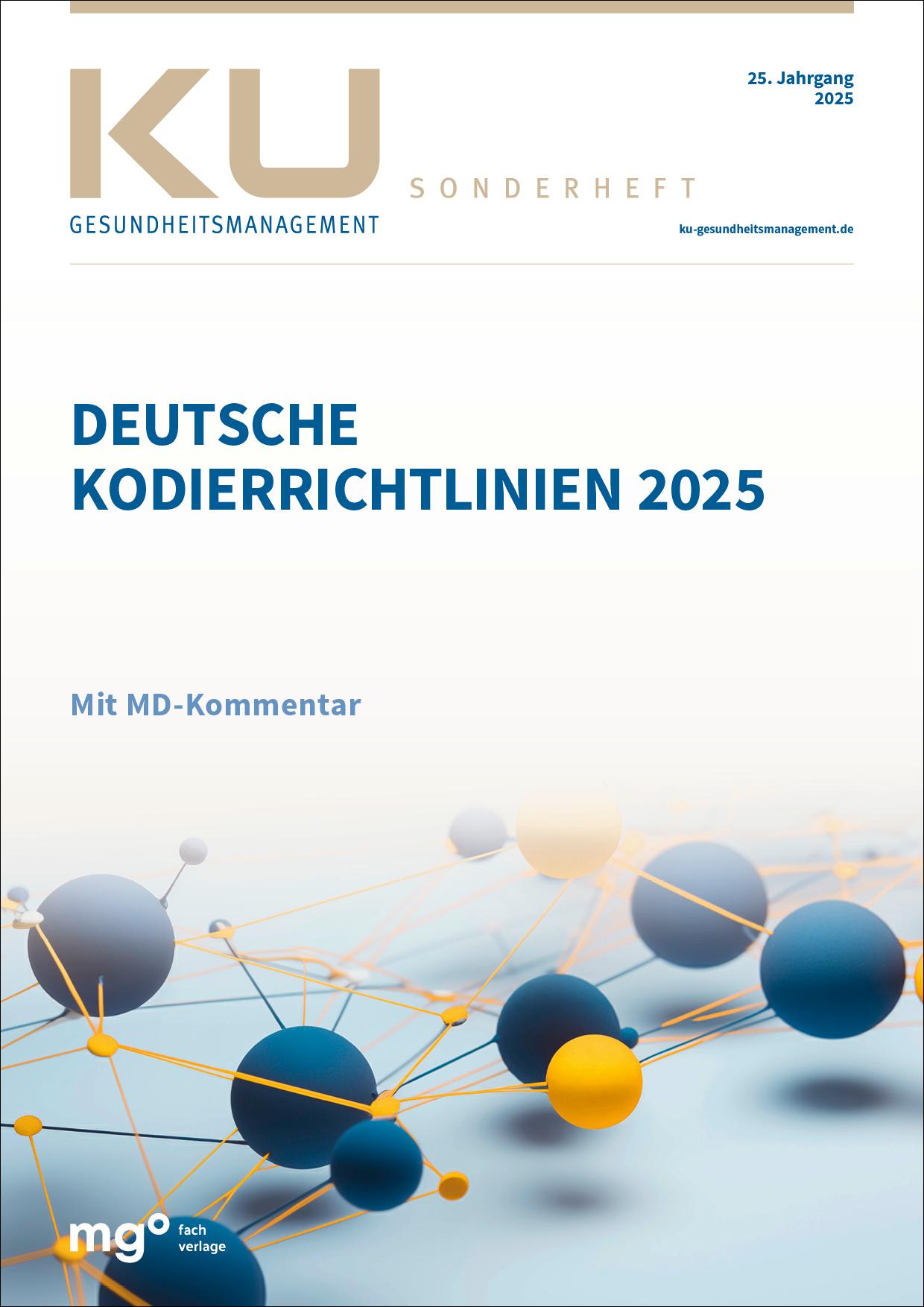 KU
GESUNDHEITSMANAGEMENT

SONDERHEFT

25. Jahrgang
2025

ku-gesundheitsmanagement.de

DEUTSCHE KODIERRICHTLINIEN 2025

Mit MD-Kommentar

mg° fach verlage